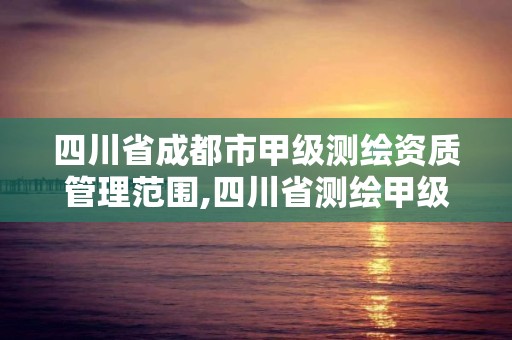 四川省成都市甲级测绘资质管理范围,四川省测绘甲级